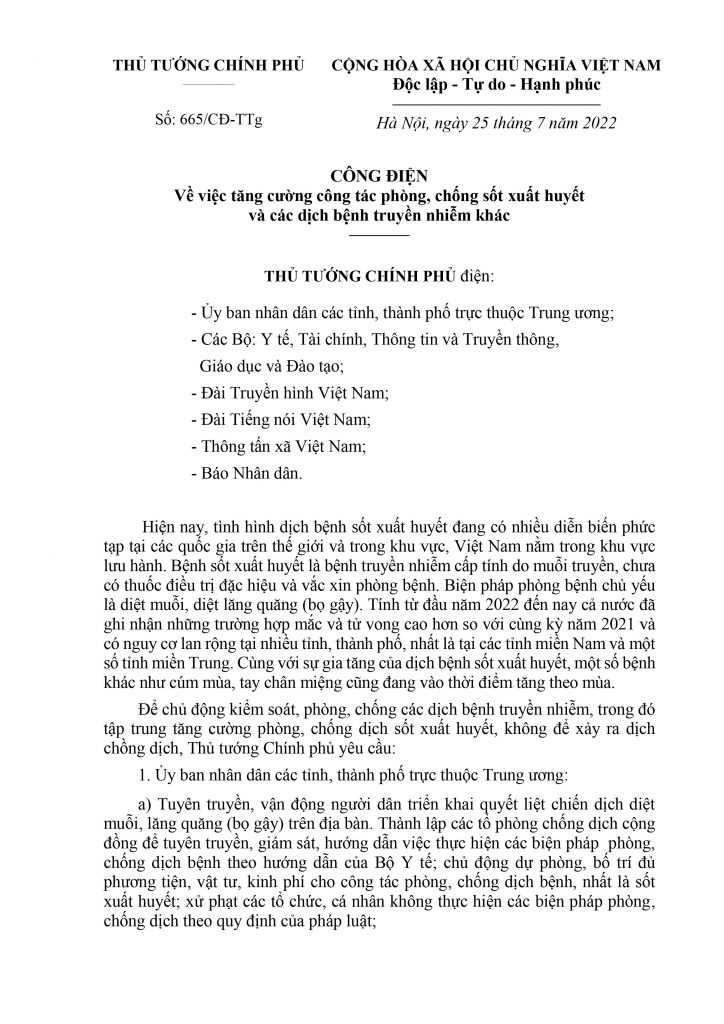 THỦ TƯỚNG CHÍNH PHỦ

Số: 665/CĐ-TTg

CỘNG HÒA XÃ HỘI CHỦ NGHĨA VIỆT NAM
Độc lập - Tự do - Hạnh phúc

Hà Nội, ngày 25 tháng 7 năm 2022

CÔNG ĐIỆN
Về việc tăng cường công tác phòng, chống sốt xuất huyết và các dịch bệnh truyền nhiễm khác

THỦ TƯỚNG CHÍNH PHỦ điện:

- Ủy ban nhân dân các tỉnh, thành phố trực thuộc Trung ương;
- Các Bộ: Y tế, Tài chính, Thông tin và Truyền thông, Giáo dục và Đào tạo;
- Đài Truyền hình Việt Nam;
- Đài Tiếng nói Việt Nam;
- Thông tấn xã Việt Nam;
- Báo Nhân dân.

Hiện nay, tình hình dịch bệnh sốt xuất huyết đang có nhiều diễn biến phức tạp tại các quốc gia trên thế giới và trong khu vực, Việt Nam nằm trong khu vực lưu hành. Bệnh sốt xuất huyết là bệnh truyền nhiễm cấp tính do muỗi truyền, chưa có thuốc điều trị đặc hiệu và vắc xin phòng bệnh. Biện pháp phòng bệnh chủ yếu là diệt muỗi, diệt lăng quăng (bọ gậy). Tính từ đầu năm 2022 đến nay cả nước đã ghi nhận những trường hợp mắc và tử vong cao hơn so với cùng kỳ năm 2021 và có nguy cơ lan rộng tại nhiều tỉnh, thành phố, nhất là tại các tỉnh miền Nam và một số tỉnh miền Trung. Cùng với sự gia tăng của dịch bệnh sốt xuất huyết, một số bệnh khác như cúm mùa, tay chân miệng cũng đang vào thời điểm tăng theo mùa.

Để chủ động kiểm soát, phòng, chống các dịch bệnh truyền nhiễm, trong đó tập trung tăng cường phòng, chống dịch sốt xuất huyết, không để xảy ra dịch chồng dịch, Thủ tướng Chính phủ yêu cầu:

1. Ủy ban nhân dân các tỉnh, thành phố trực thuộc Trung ương:

a) Tuyên truyền, vận động người dân triển khai quyết liệt chiến dịch diệt muỗi, lăng quăng (bọ gậy) trên địa bàn. Thành lập các tổ phòng chống dịch cộng đồng để tuyên truyền, giám sát, hướng dẫn việc thực hiện các biện pháp phòng, chống dịch bệnh theo hướng dẫn của Bộ Y tế; chủ động dự phòng, bố trí đủ phương tiện, vật tư, kinh phí cho công tác phòng, chống dịch bệnh, nhất là sốt xuất huyết; xử phạt các tổ chức, cá nhân không thực hiện các biện pháp phòng, chống dịch theo quy định của pháp luật;